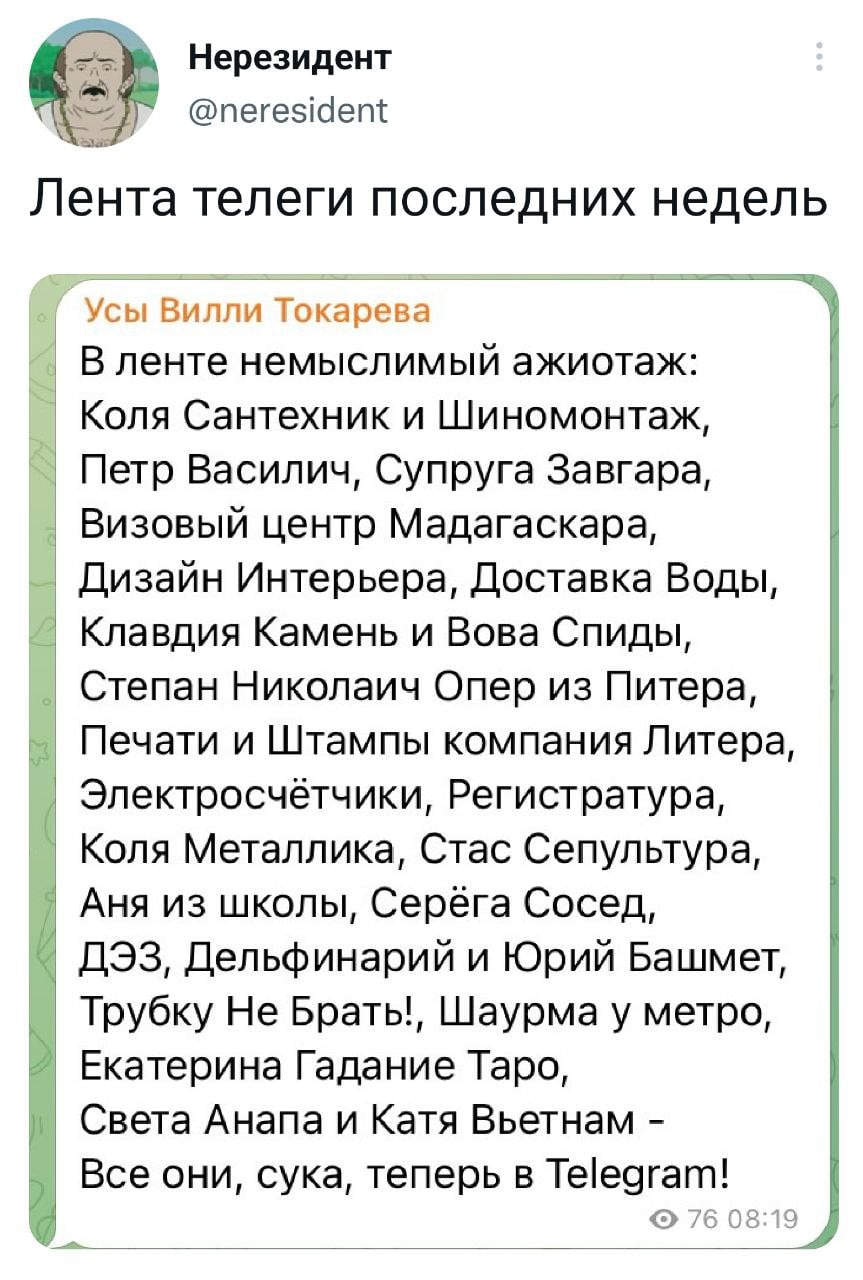 Нерезидент
@neresident

Лента телеги последних недель

Усы Вилли Токарева
В ленте немыслимый ажиотаж:
Коля Сантехник и Шиномонтаж,
Петр Василич, Супруга Завгара,
Визовый центр Мадагаскара,
Дизайн Интерьера, Доставка Воды,
Клавдия Камень и Вова Спиды,
Степан Николаич Опер из Питера,
Печати и Штампы компания Литера,
Электросчётчики, Регистратура,
Коля Металлика, Стас Сепультура,
Аня из школы, Серёга Сосед,
ДЭЗ, Дельфинарий и Юрий Башмет,
Трубку Не Брать!, Шаурма у метро,
Екатерина Гадание Таро,
Света Анапа и Катя Вьетнам -
Все они, сука, теперь в Telegram!
76 08:19